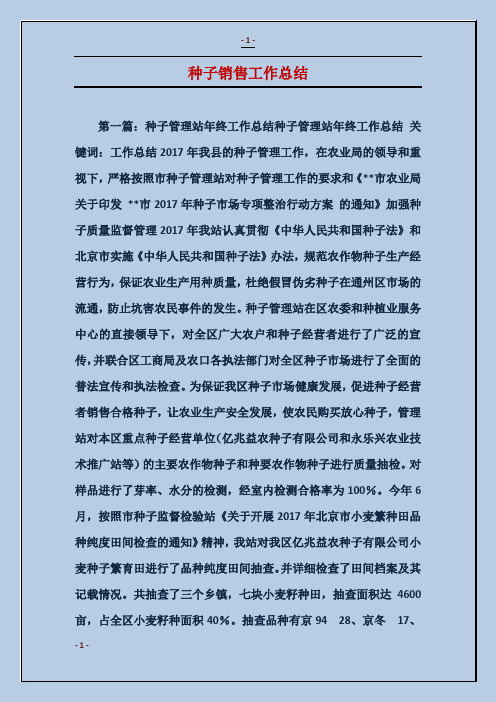 - 1 -

种子销售工作总结

第一篇：种子管理站年终工作总结种子管理站年终工作总结 关键词：工作总结 2017 年我县的种子管理工作，在农业局的领导和重视下，严格按照市种子管理站对种子管理工作的要求和《**市农业局关于印发 **市 2017 年种子市场专项整治行动方案 的通知》加强种子质量监督管理 2017 年我站认真贯彻《中华人民共和国种子法》和北京市实施《中华人民共和国种子法》办法，规范农作物种子生产经营行为，保证农业生产用种质量，杜绝假冒伪劣种子在通州区市场的流通，防止坑害农民事件的发生。种子管理站在区农委和种植业服务中心的直接领导下，对全区广大农户和种子经营者进行了广泛的宣传，并联合区工商局及农口各执法部门对全区种子市场进行了全面的普法宣传和执法检查。为保证我区种子市场健康发展，促进种子经营者销售合格种子，让农业生产安全发展，使农民购买放心种子，管理站对本区重点种子经营单位（亿兆益农种子有限公司和永乐兴农业技术推广站等）的主要农作物种子和种要农作物种子进行质量抽检。对样品进行了芽率、水分的检测，经室内检测合格率为 100%。今年 6 月，按照市种子监督检验站《关于开展 2017 年北京市小麦繁种田品种纯度田间检查的通知》精神，我站对我区亿兆益农种子有限公司小麦种子繁育田进行了品种纯度田间抽查。并详细检查了田间档案及其记载情况。共抽查了三个乡镇，七块小麦籽种田，抽查面积达 4600 亩，占全区小麦籽种面积 40%。抽查品种有京 94 28、京冬 17、

- 1 -